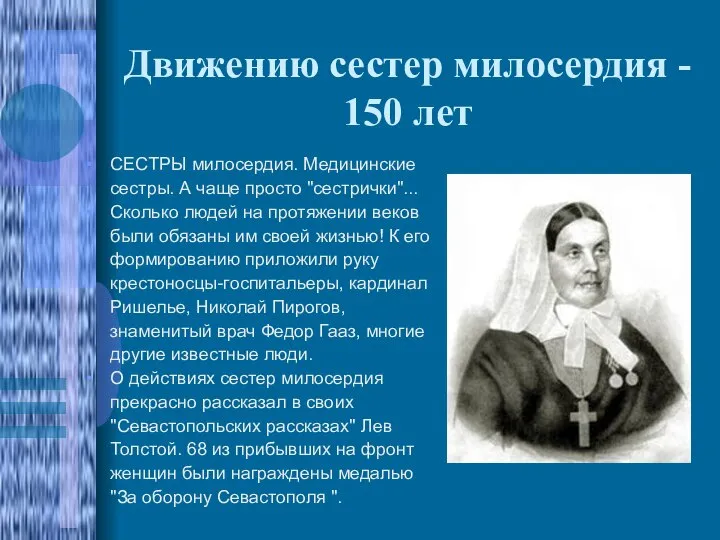 Движению сестер милосердия - 150 лет

СЕСТРЫ милосердия. Медицинские сестры. А чаще просто "сестрички"... Сколько людей на протяжении веков были обязаны им своей жизнью! К его формированию приложили руку крестоносцы-госпитальеры, кардинал Ришелье, Николай Пирогов, знаменитый врач Федор Гааз, многие другие известные люди.
О действиях сестер милосердия прекрасно рассказал в своих "Севастопольских рассказах" Лев Толстой. 68 из прибывших на фронт женщин были награждены медалью "За оборону Севастополя ".